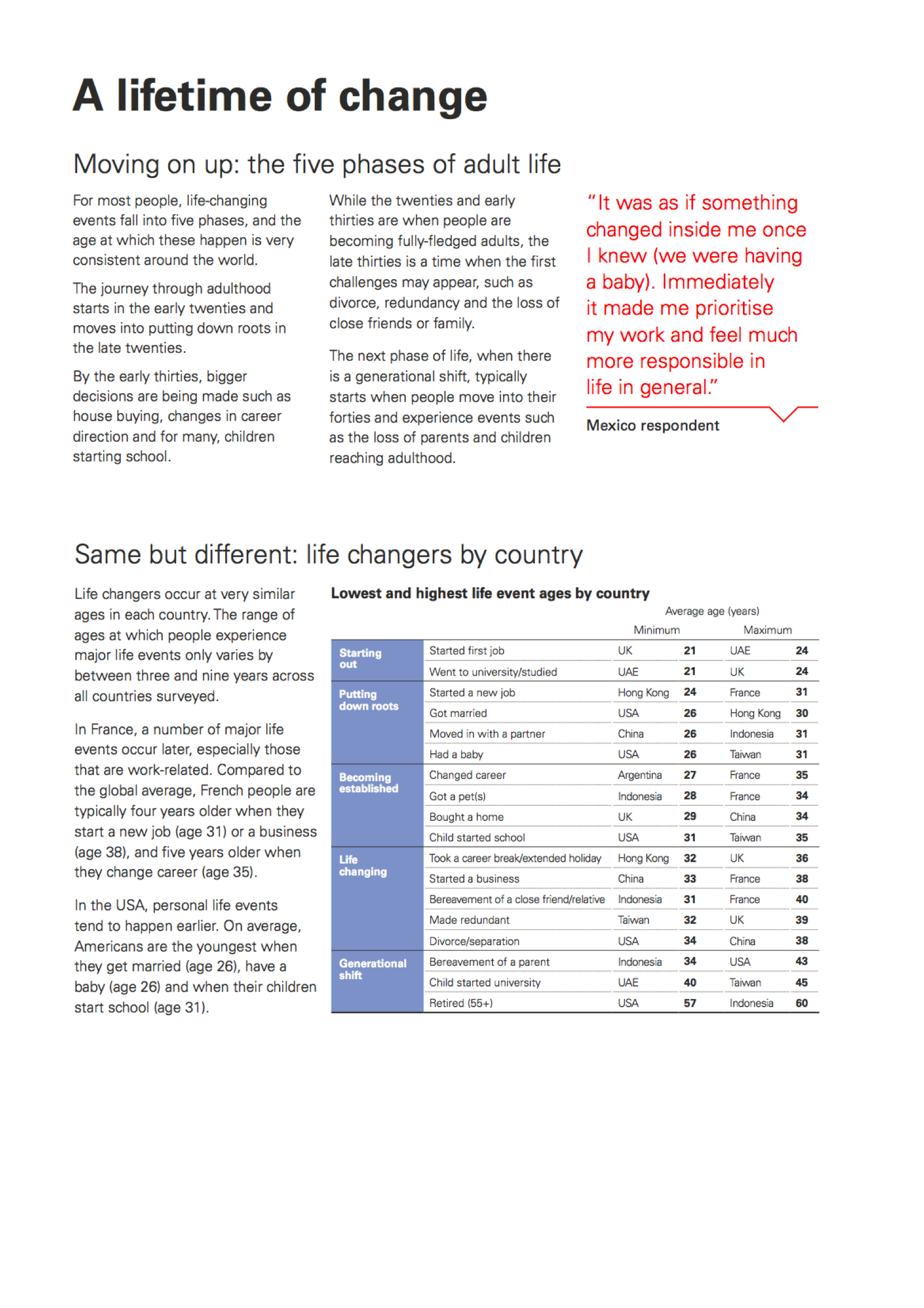 A lifetime of change

Moving on up: the five phases of adult life

For most people, life-changing events fall into five phases, and the age at which these happen is very consistent around the world.

The journey through adulthood starts in the early twenties and moves into putting down roots in the late twenties.

By the early thirties, bigger decisions are being made such as house buying, changes in career direction and for many, children starting school.

While the twenties and early thirties are when people are becoming fully-fledged adults, the late thirties is a time when the first challenges may appear, such as divorce, redundancy and the loss of close friends or family.

The next phase of life, when there is a generational shift, typically starts when people move into their forties and experience events such as the loss of parents and children reaching adulthood.

"It was as if something changed inside me once I knew (we were having a baby). Immediately it made me prioritise my work and feel much more responsible in life in general."

Mexico respondent

Same but different: life changers by country

Life changers occur at very similar ages in each country. The range of ages at which people experience major life events only varies by between three and nine years across all countries surveyed.

In France, a number of major life events occur later, especially those that are work-related. Compared to the global average, French people are typically four years older when they start a new job (age 31) or a business (age 38), and five years older when they change career (age 35).

In the USA, personal life events tend to happen earlier. On average, Americans are the youngest when they get married (age 26), have a baby (age 26) and when their children start school (age 31).

Lowest and highest life event ages by country

Average age (years)

| | | Minimum | | Maximum | |
|---|---|---|---|---|---|
| Starting out | Started first job | UK | 21 | UAE | 24 |
| | Went to university/studied | UAE | 21 | UK | 24 |
| Putting down roots | Started a new job | Hong Kong | 24 | France | 31 |
| | Got married | USA | 26 | Hong Kong | 30 |
| | Moved in with a partner | China | 26 | Indonesia | 31 |
| | Had a baby | USA | 26 | Taiwan | 31 |
| Becoming established | Changed career | Argentina | 27 | France | 35 |
| | Got a pet(s) | Indonesia | 28 | France | 34 |
| | Bought a home | UK | 29 | China | 34 |
| | Child started school | USA | 31 | Taiwan | 35 |
| Life changing | Took a career break/extended holiday | Hong Kong | 32 | UK | 36 |
| | Started a business | China | 33 | France | 38 |
| | Bereavement of a close friend/relative | Indonesia | 31 | France | 40 |
| | Made redundant | Taiwan | 32 | UK | 39 |
| | Divorce/separation | USA | 34 | China | 38 |
| Generational shift | Bereavement of a parent | Indonesia | 34 | USA | 43 |
| | Child started university | UAE | 40 | Taiwan | 45 |
| | Retired (55+) | USA | 57 | Indonesia | 60 |